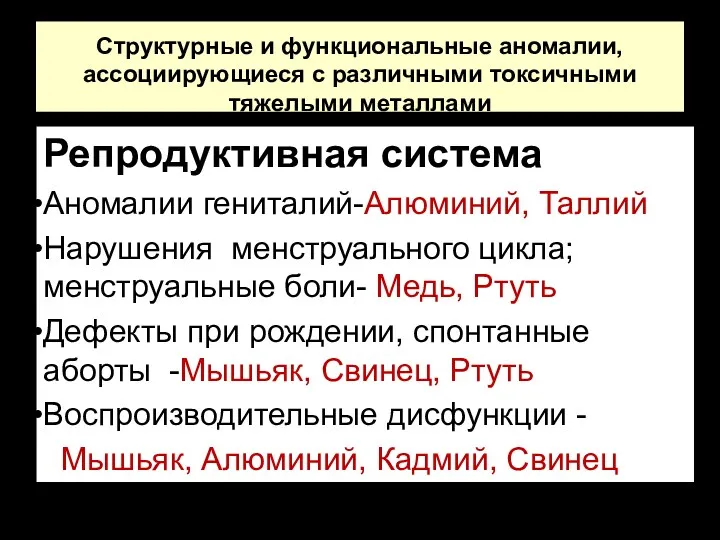 Структурные и функциональные аномалии, ассоциирующиеся с различными токсичными тяжелыми металлами

Репродуктивная система

•Аномалии гениталий-Алюминий, Таллий

•Нарушения менструального цикла; менструальные боли- Медь, Ртуть

•Дефекты при рождении, спонтанные аборты -Мышьяк, Свинец, Ртуть

•Воспроизводительные дисфункции - Мышьяк, Алюминий, Кадмий, Свинец